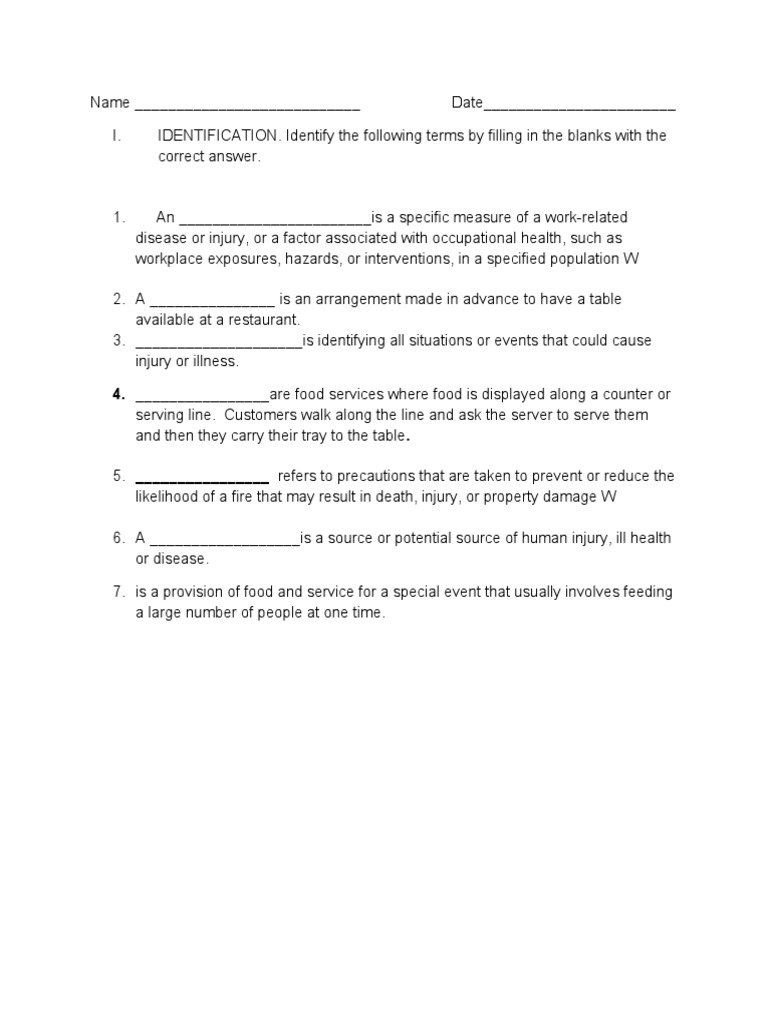 Name ____ Date____

I. IDENTIFICATION. Identify the following terms by filling in the blanks with the correct answer.

1. An ____is a specific measure of a work-related disease or injury, or a factor associated with occupational health, such as workplace exposures, hazards, or interventions, in a specified population W

2. A ____ is an arrangement made in advance to have a table available at a restaurant.

3. ____is identifying all situations or events that could cause injury or illness.

4. ____are food services where food is displayed along a counter or serving line. Customers walk along the line and ask the server to serve them and then they carry their tray to the table.

5. ____ refers to precautions that are taken to prevent or reduce the likelihood of a fire that may result in death, injury, or property damage W

6. A ____is a source or potential source of human injury, ill health or disease.

7. is a provision of food and service for a special event that usually involves feeding a large number of people at one time.